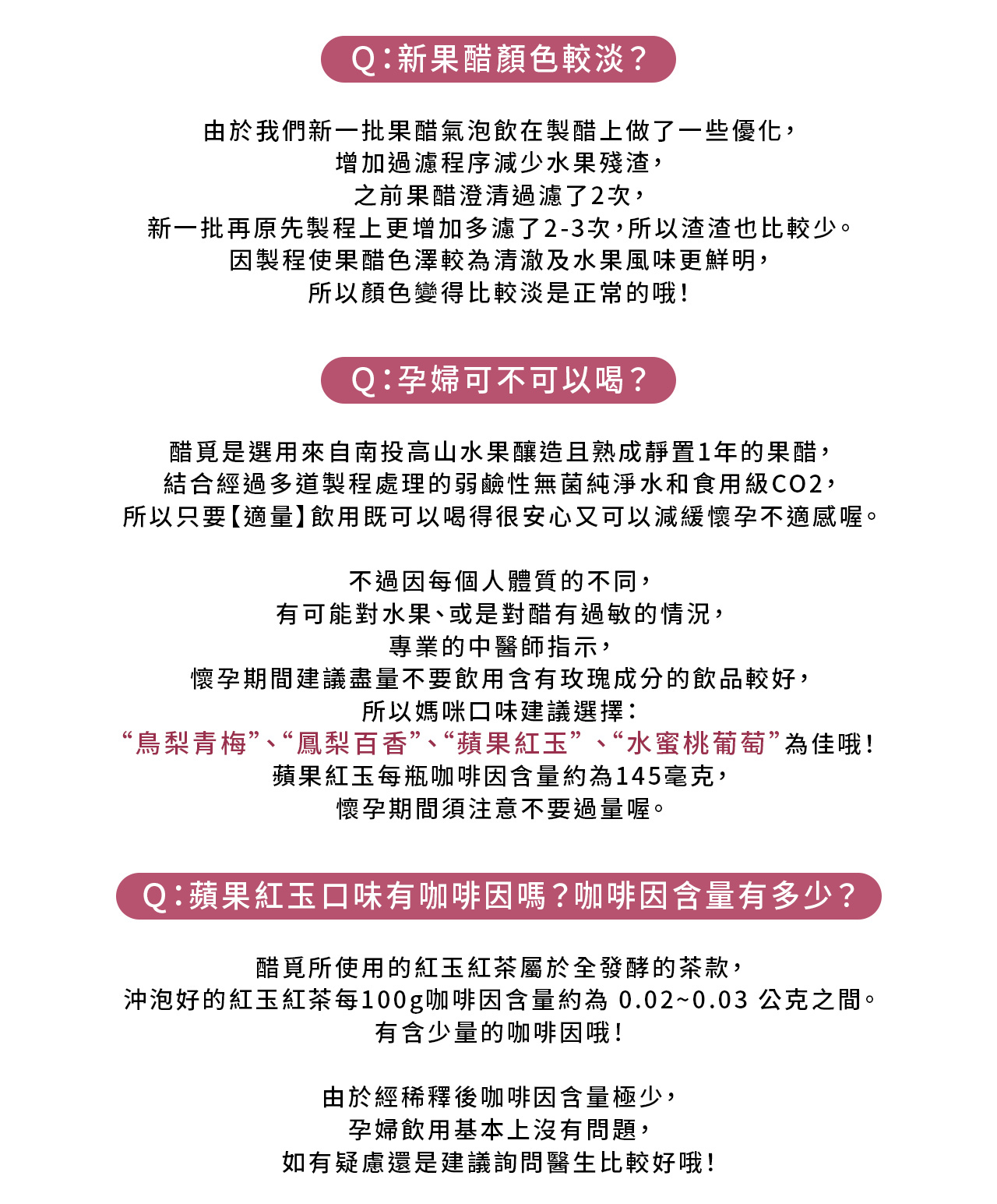 Q：新果醋顏色較淡？

由於我們新一批果醋氣泡飲在製醋上做了一些優化，
增加過濾程序減少水果殘渣，
之前果醋澄清過濾了2次，
新一批再原先製程上更增加多濾了2-3次，所以渣渣也比較少。
因製程使果醋色澤較為清澈及水果風味更鮮明，
所以顏色變得比較淡是正常的哦！

Q：孕婦可不可以喝？

醋覓是選用來自南投高山水果釀造且熟成靜置1年的果醋，
結合經過多道製程處理的弱鹼性無菌純淨水和食用級CO2，
所以只要【適量】飲用既可以喝得很安心又可以減緩懷孕不適感喔。

不過因每個人體質的不同，
有可能對水果、或是對醋有過敏的情況，
專業的中醫師指示，
懷孕期間建議盡量不要飲用含有玫瑰成分的飲品較好，
所以媽咪口味建議選擇：
“烏梨青梅”、“鳳梨百香”、“蘋果紅玉”、“水蜜桃葡萄”為佳哦！
蘋果紅玉每瓶咖啡因含量約為145毫克，
懷孕期間須注意不要過量喔。

Q：蘋果紅玉口味有咖啡因嗎？咖啡因含量有多少？

醋覓所使用的紅玉紅茶屬於全發酵的茶款，
沖泡好的紅玉紅茶每100g咖啡因含量約為 0.02~0.03 公克之間。
有含少量的咖啡因哦！

由於經稀釋後咖啡因含量極少，
孕婦飲用基本上沒有問題，
如有疑慮還是建議詢問醫生比較好哦！